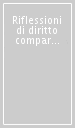 Riflessioni di diritto compar...